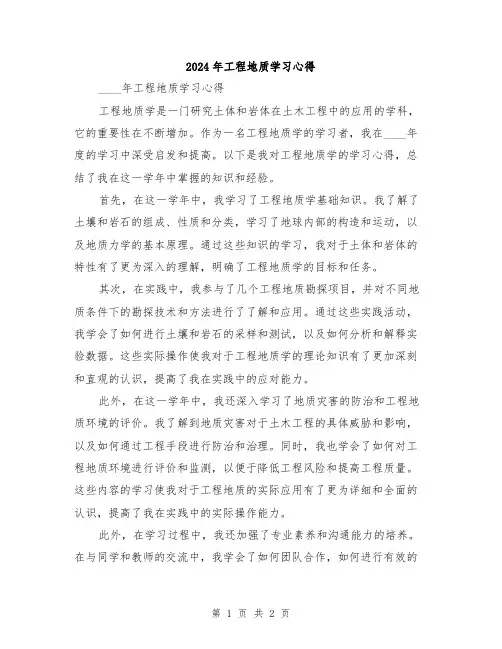 2024年工程地质学习心得

____年工程地质学习心得

工程地质学是一门研究土体和岩体在土木工程中的应用的学科，它的重要性在不断增加。作为一名工程地质学的学习者，我在____年度的学习中深受启发和提高。以下是我对工程地质学的学习心得，总结了我在这一学年中掌握的知识和经验。

首先，在这一学年中，我学习了工程地质学基础知识。我了解了土壤和岩石的组成、性质和分类，学习了地球内部的构造和运动，以及地质力学的基本原理。通过这些知识的学习，我对于土体和岩体的特性有了更为深入的理解，明确了工程地质学的目标和任务。

其次，在实践中，我参与了几个工程地质勘探项目，并对不同地质条件下的勘探技术和方法进行了了解和应用。通过这些实践活动，我学会了如何进行土壤和岩石的采样和测试，以及如何分析和解释实验数据。这些实际操作使我对于工程地质学的理论知识有了更加深刻和直观的认识，提高了我在实践中的应对能力。

此外，在这一学年中，我还深入学习了地质灾害的防治和工程地质环境的评价。我了解到地质灾害对于土木工程的具体威胁和影响，以及如何通过工程手段进行防治和治理。同时，我也学会了如何对工程地质环境进行评价和监测，以便于降低工程风险和提高工程质量。这些内容的学习使我对于工程地质的实际应用有了更为详细和全面的认识，提高了我在实践中的实际操作能力。

此外，在学习过程中，我还加强了专业素养和沟通能力的培养。在与同学和教师的交流中，我学会了如何团队合作，如何进行有效的

第 1 页 共 2 页